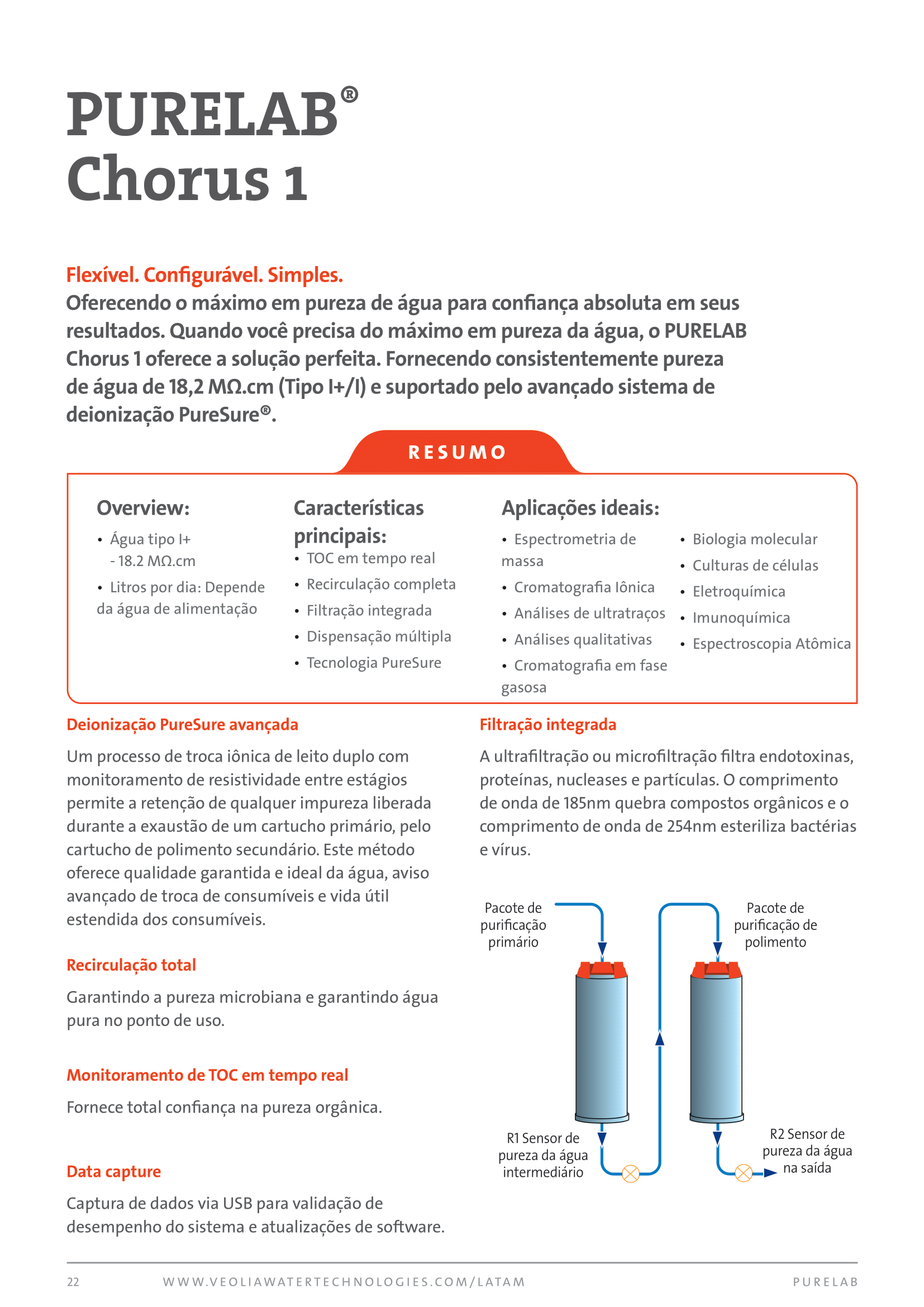 PURELAB®
Chorus 1

Flexível. Configurável. Simples.
Oferecendo o máximo em pureza de água para confiança absoluta em seus resultados. Quando você precisa do máximo em pureza da água, o PURELAB Chorus 1 oferece a solução perfeita. Fornecendo consistentemente pureza de água de 18,2 MΩ.cm (Tipo I+/I) e suportado pelo avançado sistema de deionização PureSure®.

RESUMO

Overview:
• Água tipo I+ - 18.2 MΩ.cm
• Litros por dia: Depende da água de alimentação

Características principais:
• TOC em tempo real
• Recirculação completa
• Filtração integrada
• Dispensação múltipla
• Tecnologia PureSure

Aplicações ideais:
• Espectrometria de massa
• Cromatografia Iônica
• Análises de ultratraços
• Análises qualitativas
• Cromatografia em fase gasosa
• Biologia molecular
• Culturas de células
• Eletroquímica
• Imunoquímica
• Espectroscopia Atômica

Deionização PureSure avançada
Um processo de troca iônica de leito duplo com monitoramento de resistividade entre estágios permite a retenção de qualquer impureza liberada durante a exaustão de um cartucho primário, pelo cartucho de polimento secundário. Este método oferece qualidade garantida e ideal da água, aviso avançado de troca de consumíveis e vida útil estendida dos consumíveis.

Recirculação total
Garantindo a pureza microbiana e garantindo água pura no ponto de uso.

Monitoramento de TOC em tempo real
Fornece total confiança na pureza orgânica.

Data capture
Captura de dados via USB para validação de desempenho do sistema e atualizações de software.

Filtração integrada
A ultrafiltração ou microfiltração filtra endotoxinas, proteínas, nucleases e partículas. O comprimento de onda de 185nm quebra compostos orgânicos e o comprimento de onda de 254nm esteriliza bactérias e vírus.

Pacote de purificação primário
Pacote de purificação de polimento
R1 Sensor de pureza da água intermediário
R2 Sensor de pureza da água na saída

22 WWW.VEOLIAWATERTECHNOLOGIES.COM/LATAM PURELAB